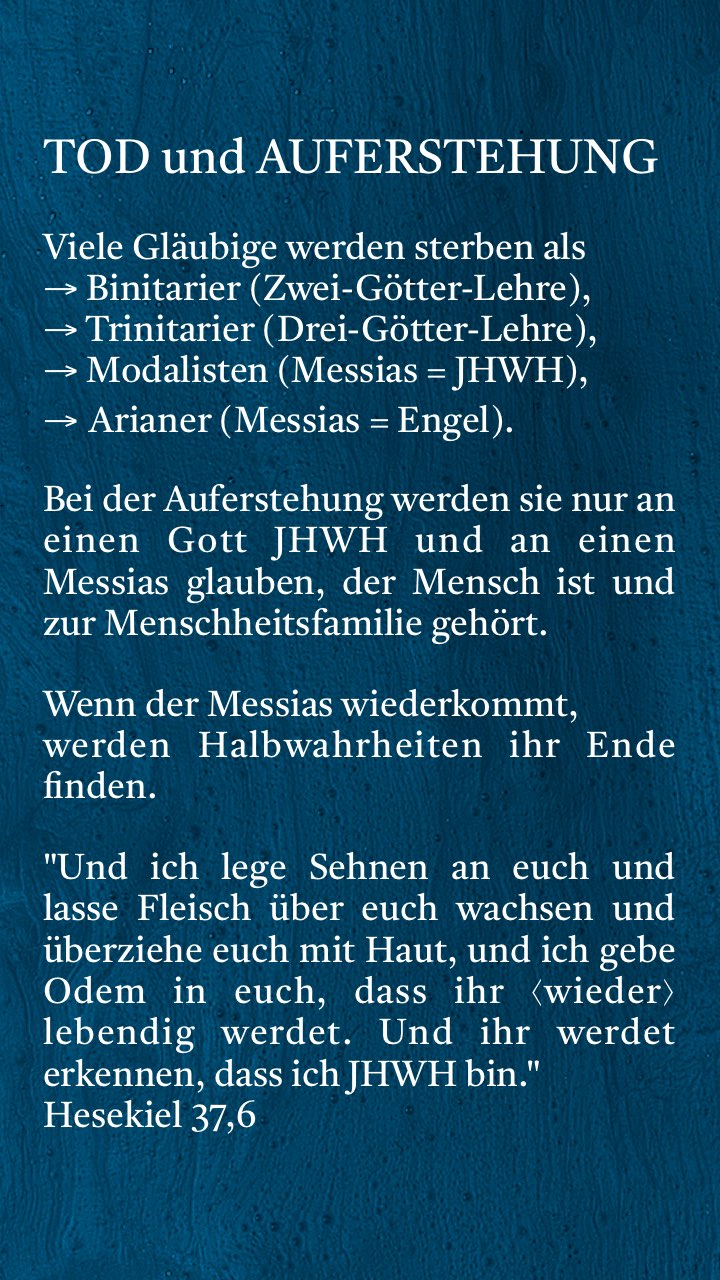 TOD und AUFERSTEHUNG

Viele Gläubige werden sterben als
→ Binitarier (Zwei-Götter-Lehre),
→ Trinitarier (Drei-Götter-Lehre),
→ Modalisten (Messias = JHWH),
→ Arianer (Messias = Engel).

Bei der Auferstehung werden sie nur an einen Gott JHWH und an einen Messias glauben, der Mensch ist und zur Menschheitsfamilie gehört.

Wenn der Messias wiederkommt, werden Halbwahrheiten ihr Ende finden.

"Und ich lege Sehnen an euch und lasse Fleisch über euch wachsen und überziehe euch mit Haut, und ich gebe Odem in euch, dass ihr ⟨wieder⟩ lebendig werdet. Und ihr werdet erkennen, dass ich JHWH bin."
Hesekiel 37,6